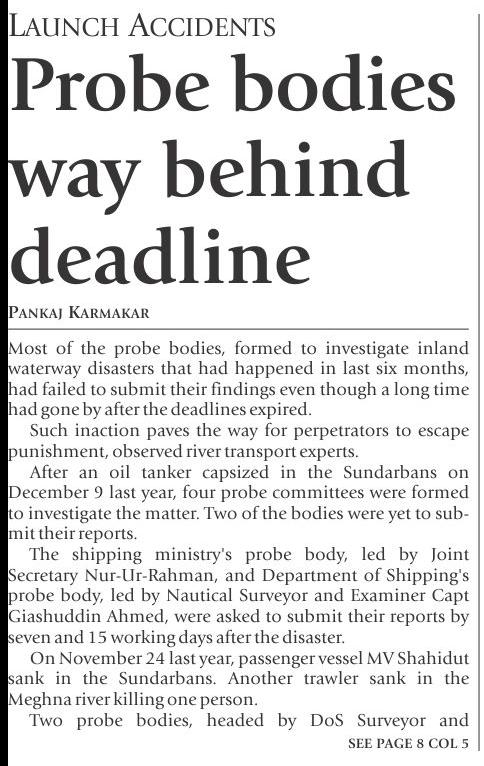 LAUNCH ACCIDENTS

Probe bodies way behind deadline

PANKAJ KARMAKAR

Most of the probe bodies, formed to investigate inland waterway disasters that had happened in last six months, had failed to submit their findings even though a long time had gone by after the deadlines expired.

Such inaction paves the way for perpetrators to escape punishment, observed river transport experts.

After an oil tanker capsized in the Sundarbans on December 9 last year, four probe committees were formed to investigate the matter. Two of the bodies were yet to submit their reports.

The shipping ministry's probe body, led by Joint Secretary Nur-Ur-Rahman, and Department of Shipping's probe body, led by Nautical Surveyor and Examiner Capt Giashuddin Ahmed, were asked to submit their reports by seven and 15 working days after the disaster.

On November 24 last year, passenger vessel MV Shahidut sank in the Sundarbans. Another trawler sank in the Meghna river killing one person.

Two probe bodies, headed by DoS Surveyor and

SEE PAGE 8 COL 5